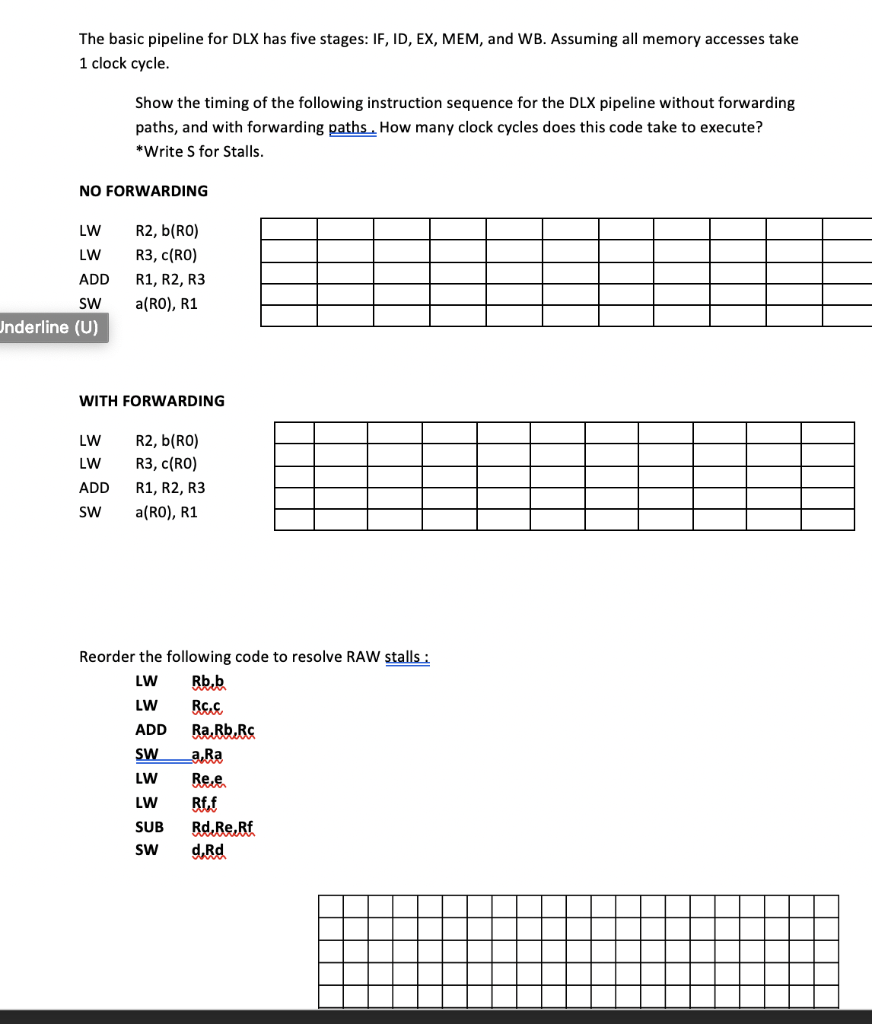 The basic pipeline for DLX has five stages: IF, ID, EX, MEM, and WB. Assuming all memory accesses take 1 clock cycle.

Show the timing of the following instruction sequence for the DLX pipeline without forwarding paths, and with forwarding paths . How many clock cycles does this code take to execute? *Write S for Stalls.

NO FORWARDING

LW R2, b(R0)
LW R3, c(R0)
ADD R1, R2, R3
SW a(R0), R1

Underline (U)

WITH FORWARDING

LW R2, b(R0)
LW R3, c(R0)
ADD R1, R2, R3
SW a(R0), R1

Reorder the following code to resolve RAW stalls :

LW Rb,b
LW Rc,c
ADD Ra,Rb,Rc
SW a,Ra
LW Re,e
LW Rf,f
SUB Rd,Re,Rf
SW d,Rd